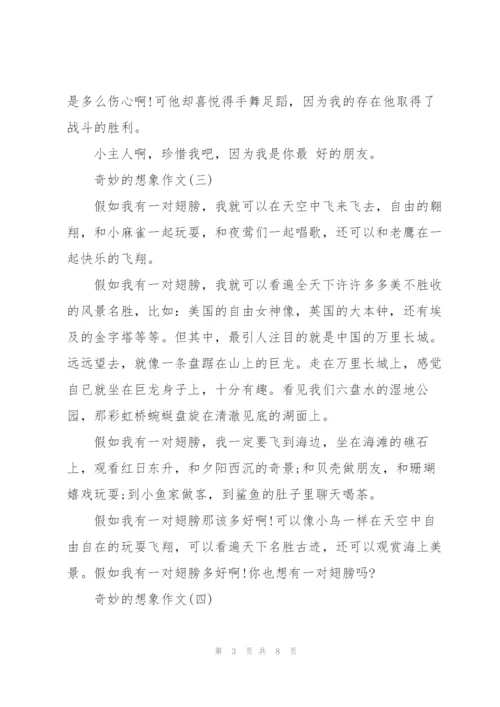 是多么伤心啊!可他却喜悦得手舞足蹈，因为我的存在他取得了战斗的胜利。

小主人啊，珍惜我吧，因为我是你最 好的朋友。

奇妙的想象作文(三)

假如我有一对翅膀，我就可以在天空中飞来飞去，自由的翱翔，和小麻雀一起玩耍，和夜莺们一起唱歌，还可以和老鹰在一起快乐的飞翔。

假如我有一对翅膀，我就可以看遍全天下许许多多美不胜收的风景名胜，比如：美国的自由女神像，英国的大本钟，还有埃及的金字塔等等。但其中，最引人注目的就是中国的万里长城。远远望去，就像一条盘踞在山上的巨龙。走在万里长城上，感觉自已就坐在巨龙身子上，十分有趣。看见我们六盘水的湿地公园，那彩虹桥蜿蜒盘旋在清澈见底的湖面上。

假如我有一对翅膀，我一定要飞到海边，坐在海滩的礁石上，观看红日东升，和夕阳西沉的奇景;和贝壳做朋友，和珊瑚嬉戏玩耍;到小鱼家做客，到鲨鱼的肚子里聊天喝茶。

假如我有一对翅膀那该多好啊!可以像小鸟一样在天空中自由自在的玩耍飞翔，可以看遍天下名胜古迹，还可以观赏海上美景。假如我有一对翅膀多好啊!你也想有一对翅膀吗?

奇妙的想象作文(四)

第 3 页 共 8 页